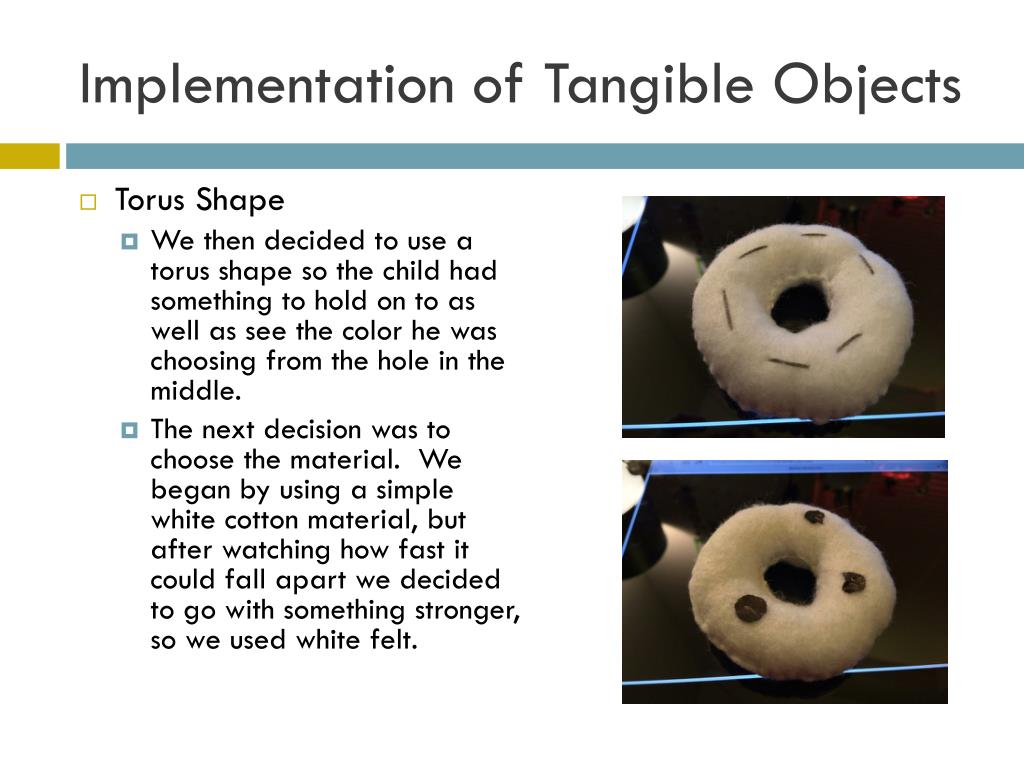 Implementation of Tangible Objects

Torus Shape

We then decided to use a torus shape so the child had something to hold on to as well as see the color he was choosing from the hole in the middle.

The next decision was to choose the material. We began by using a simple white cotton material, but after watching how fast it could fall apart we decided to go with something stronger, so we used white felt.